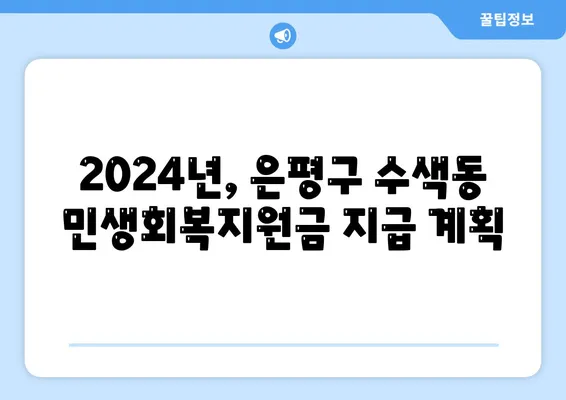 꿀팁정보

2024년, 은평구 수색동 민생회복지원금 지급 계획